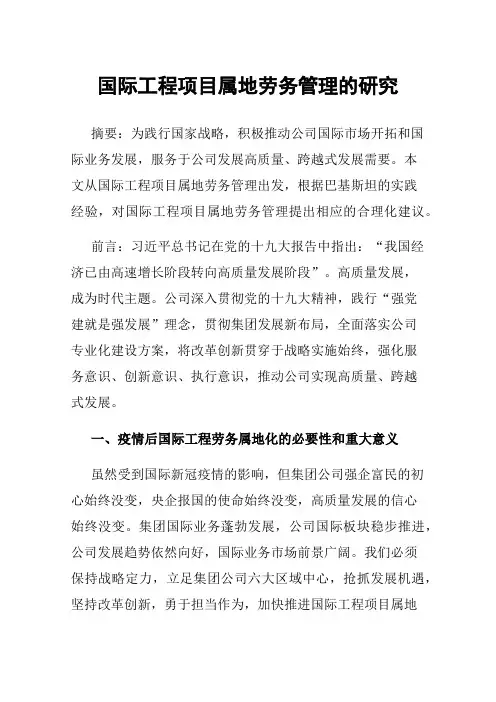 国际工程项目属地劳务管理的研究

摘要：为践行国家战略，积极推动公司国际市场开拓和国际业务发展，服务于公司发展高质量、跨越式发展需要。本文从国际工程项目属地劳务管理出发，根据巴基斯坦的实践经验，对国际工程项目属地劳务管理提出相应的合理化建议。

前言：习近平总书记在党的十九大报告中指出：“我国经济已由高速增长阶段转向高质量发展阶段”。高质量发展，成为时代主题。公司深入贯彻党的十九大精神，践行“强党建就是强发展”理念，贯彻集团发展新布局，全面落实公司专业化建设方案，将改革创新贯穿于战略实施始终，强化服务意识、创新意识、执行意识，推动公司实现高质量、跨越式发展。

一、疫情后国际工程劳务属地化的必要性和重大意义

虽然受到国际新冠疫情的影响，但集团公司强企富民的初心始终没变，央企报国的使命始终没变，高质量发展的信心始终没变。集团国际业务蓬勃发展，公司国际板块稳步推进，公司发展趋势依然向好，国际业务市场前景广阔。我们必须保持战略定力，立足集团公司六大区域中心，抢抓发展机遇，坚持改革创新，勇于担当作为，加快推进国际工程项目属地